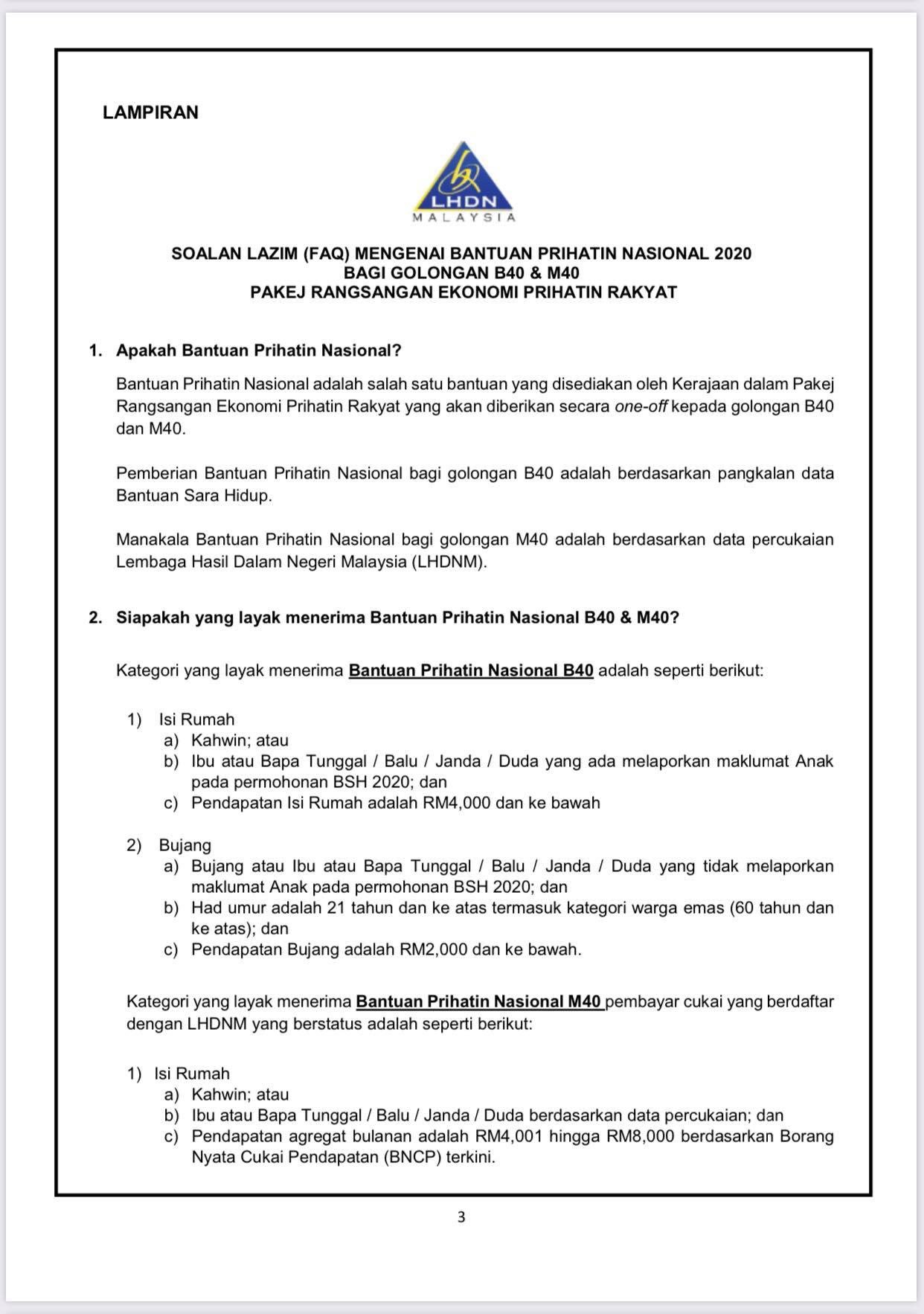 LAMPIRAN

LHDN
MALAYSIA

SOALAN LAZIM (FAQ) MENGENAI BANTUAN PRIHATIN NASIONAL 2020
BAGI GOLONGAN B40 & M40
PAKEJ RANGSANGAN EKONOMI PRIHATIN RAKYAT

1. Apakah Bantuan Prihatin Nasional?

Bantuan Prihatin Nasional adalah salah satu bantuan yang disediakan oleh Kerajaan dalam Pakej Rangsangan Ekonomi Prihatin Rakyat yang akan diberikan secara one-off kepada golongan B40 dan M40.

Pemberian Bantuan Prihatin Nasional bagi golongan B40 adalah berdasarkan pangkalan data Bantuan Sara Hidup.

Manakala Bantuan Prihatin Nasional bagi golongan M40 adalah berdasarkan data percukaian Lembaga Hasil Dalam Negeri Malaysia (LHDNM).

2. Siapakah yang layak menerima Bantuan Prihatin Nasional B40 & M40?

Kategori yang layak menerima Bantuan Prihatin Nasional B40 adalah seperti berikut:

1) Isi Rumah
a) Kahwin; atau
b) Ibu atau Bapa Tunggal / Balu / Janda / Duda yang ada melaporkan maklumat Anak pada permohonan BSH 2020; dan
c) Pendapatan Isi Rumah adalah RM4,000 dan ke bawah

2) Bujang
a) Bujang atau Ibu atau Bapa Tunggal / Balu / Janda / Duda yang tidak melaporkan maklumat Anak pada permohonan BSH 2020; dan
b) Had umur adalah 21 tahun dan ke atas termasuk kategori warga emas (60 tahun dan ke atas); dan
c) Pendapatan Bujang adalah RM2,000 dan ke bawah.

Kategori yang layak menerima Bantuan Prihatin Nasional M40 pembayar cukai yang berdaftar dengan LHDNM yang berstatus adalah seperti berikut:

1) Isi Rumah
a) Kahwin; atau
b) Ibu atau Bapa Tunggal / Balu / Janda / Duda berdasarkan data percukaian; dan
c) Pendapatan agregat bulanan adalah RM4,001 hingga RM8,000 berdasarkan Borang Nyata Cukai Pendapatan (BNCP) terkini.

3